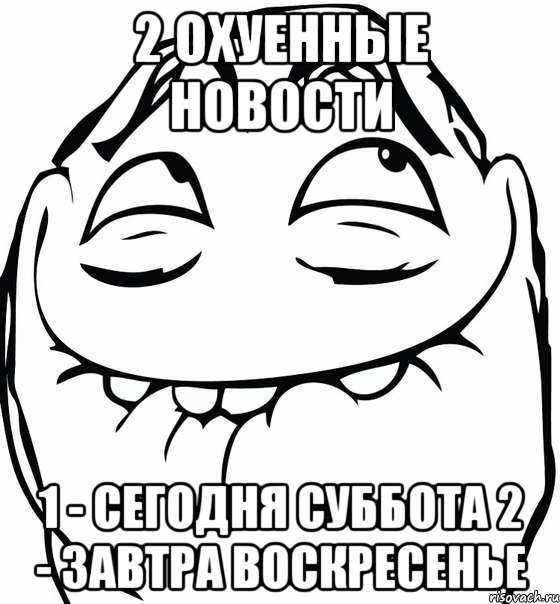 2 ОХУЕННЫЕ НОВОСТИ

1 - СЕГОДНЯ СУББОТА 2 - ЗАВТРА ВОСКРЕСЕНЬЕ

risovach.ru